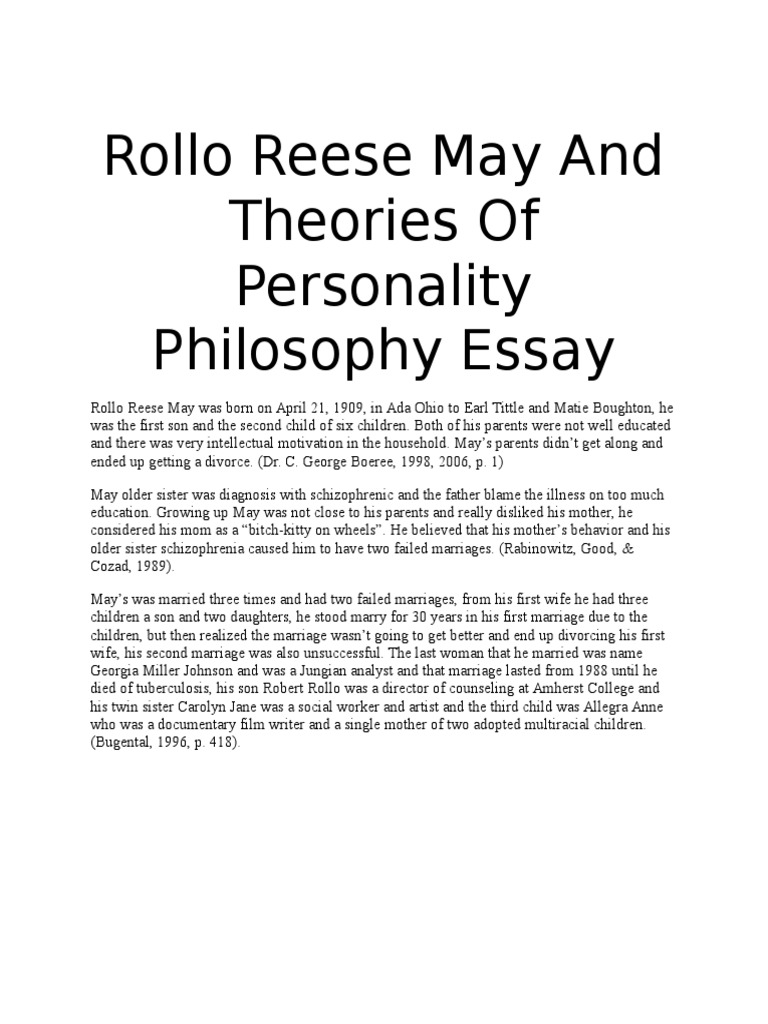 Rollo Reese May And Theories Of Personality Philosophy Essay

Rollo Reese May was born on April 21, 1909, in Ada Ohio to Earl Tittle and Matie Boughton, he was the first son and the second child of six children. Both of his parents were not well educated and there was very intellectual motivation in the household. May's parents didn't get along and ended up getting a divorce. (Dr. C. George Boeree, 1998, 2006, p. 1)

May older sister was diagnosis with schizophrenic and the father blame the illness on too much education. Growing up May was not close to his parents and really disliked his mother, he considered his mom as a "bitch-kitty on wheels". He believed that his mother's behavior and his older sister schizophrenia caused him to have two failed marriages. (Rabinowitz, Good, & Cozad, 1989).

May's was married three times and had two failed marriages, from his first wife he had three children a son and two daughters, he stood marry for 30 years in his first marriage due to the children, but then realized the marriage wasn't going to get better and end up divorcing his first wife, his second marriage was also unsuccessful. The last woman that he married was name Georgia Miller Johnson and was a Jungian analyst and that marriage lasted from 1988 until he died of tuberculosis, his son Robert Rollo was a director of counseling at Amherst College and his twin sister Carolyn Jane was a social worker and artist and the third child was Allegra Anne who was a documentary film writer and a single mother of two adopted multiracial children. (Bugental, 1996, p. 418).